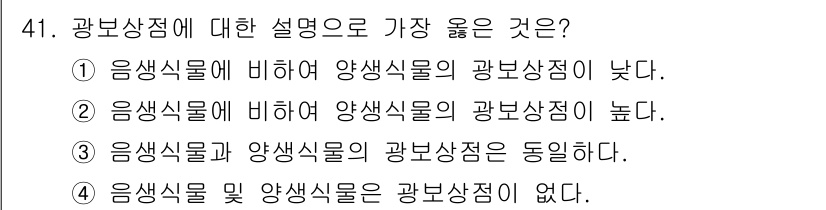 41. 광보상점에 대한 설명으로 가장 옳은 것은?

① 음생식물에 비하여 양생식물의 광보상점이 낮다.

② 음생식물에 비하여 양생식물의 광보상점이 높다.

③ 음생식물과 양생식물의 광보상점은 동일하다.

④ 음생식물 및 양생식물은 광보상점이 없다.